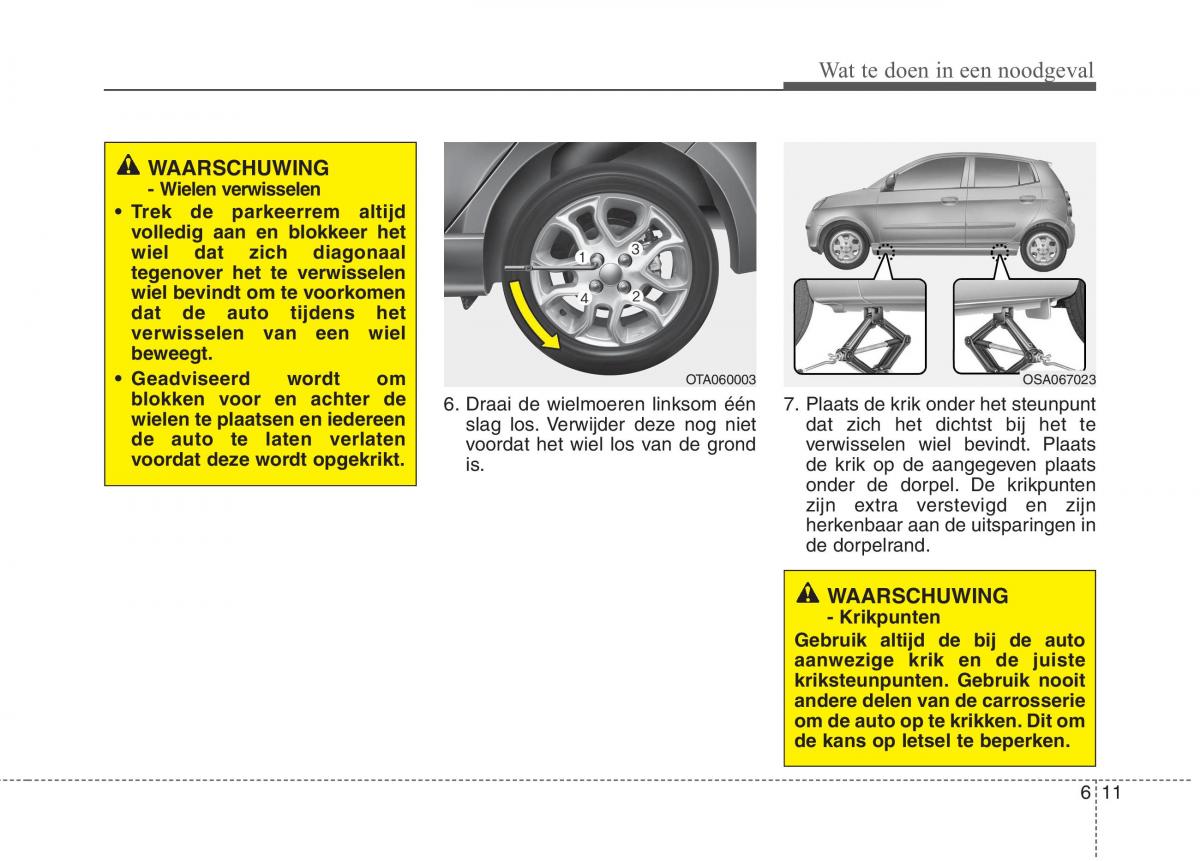 Wat te doen in een noodgeval

WAARSCHUWING
- Wielen verwisselen

• Trek de parkeerrem altijd volledig aan en blokkeer het wiel dat zich diagonaal tegenover het te verwisselen wiel bevindt om te voorkomen dat de auto tijdens het verwisselen van een wiel beweegt.

• Geadviseerd wordt om blokken voor en achter de wielen te plaatsen en iedereen de auto te laten verlaten voordat deze wordt opgekrikt.

1
2
3
4
OTA060003

6. Draai de wielmoeren linksom één slag los. Verwijder deze nog niet voordat het wiel los van de grond is.

OSA067023

7. Plaats de krik onder het steunpunt dat zich het dichtst bij het te verwisselen wiel bevindt. Plaats de krik op de aangegeven plaats onder de dorpel. De krikpunten zijn extra verstevigd en zijn herkenbaar aan de uitsparingen in de dorpelrand.

WAARSCHUWING
- Krikpunten

Gebruik altijd de bij de auto aanwezige krik en de juiste kriksteunpunten. Gebruik nooit andere delen van de carrosserie om de auto op te krikken. Dit om de kans op letsel te beperken.

6 11